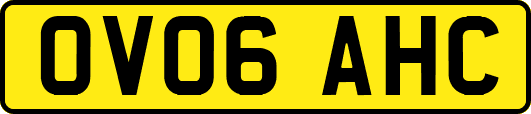 OV06 AHC